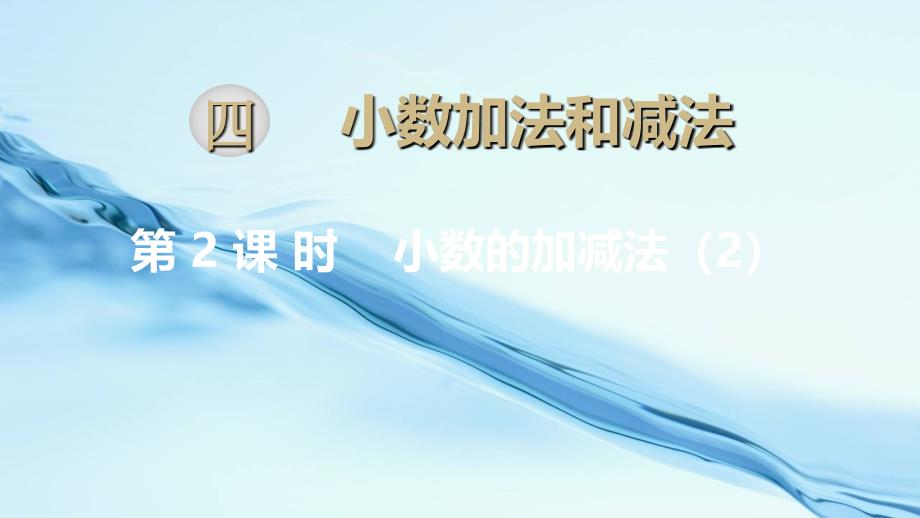 四 小数加法和减法

第 2 课 时　小数的加减法（2）